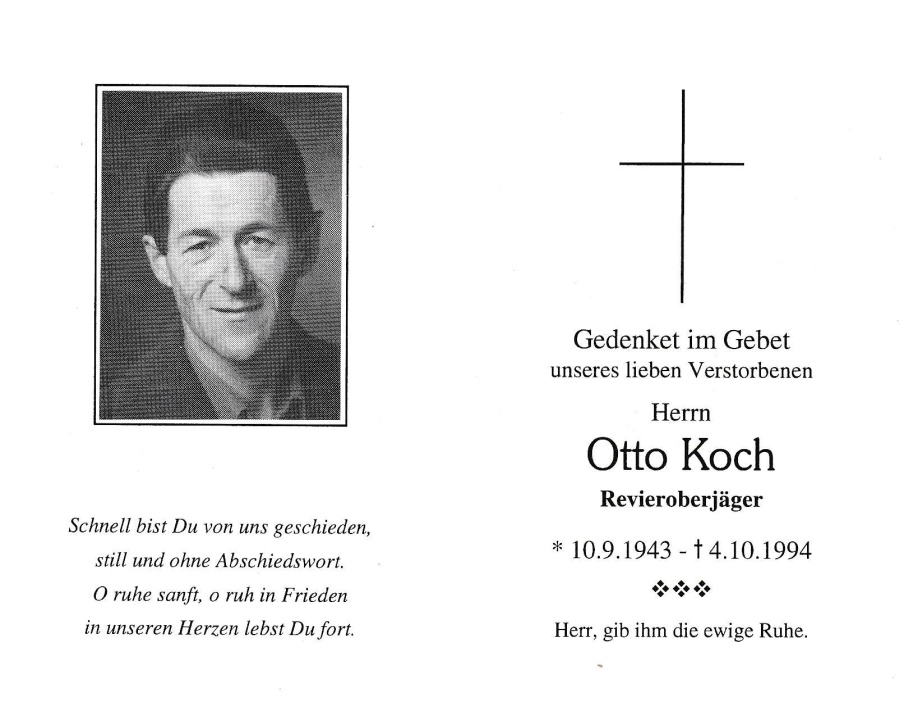 Schnell bist Du von uns geschieden,
still und ohne Abschiedswort.
O ruhe sanft, o ruh in Frieden
in unseren Herzen lebst Du fort.

Gedenket im Gebet
unseres lieben Verstorbenen

Herrn

Otto Koch

Revieroberjäger

* 10.9.1943 - † 4.10.1994

❖❖❖

Herr, gib ihm die ewige Ruhe.